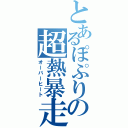 とあるぽぷりの
超熱暴走
オーバーヒート